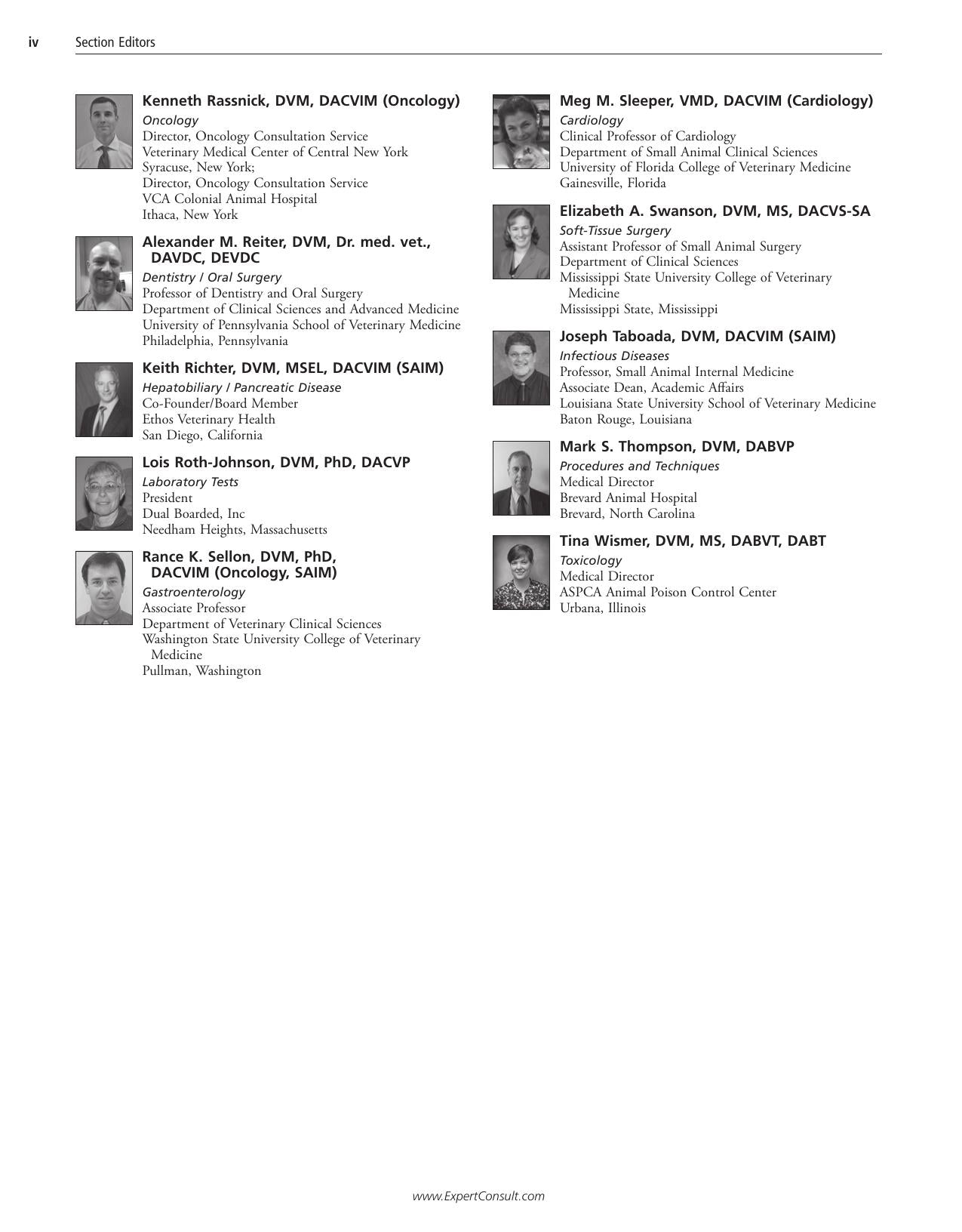 iv Section Editors

Kenneth Rassnick, DVM, DACVIM (Oncology)
Oncology
Director, Oncology Consultation Service
Veterinary Medical Center of Central New York
Syracuse, New York;
Director, Oncology Consultation Service
VCA Colonial Animal Hospital
Ithaca, New York

Alexander M. Reiter, DVM, Dr. med. vet., DAVDC, DEVDC
Dentistry / Oral Surgery
Professor of Dentistry and Oral Surgery
Department of Clinical Sciences and Advanced Medicine
University of Pennsylvania School of Veterinary Medicine
Philadelphia, Pennsylvania

Keith Richter, DVM, MSEL, DACVIM (SAIM)
Hepatobiliary / Pancreatic Disease
Co-Founder/Board Member
Ethos Veterinary Health
San Diego, California

Lois Roth-Johnson, DVM, PhD, DACVP
Laboratory Tests
President
Dual Boarded, Inc
Needham Heights, Massachusetts

Rance K. Sellon, DVM, PhD, DACVIM (Oncology, SAIM)
Gastroenterology
Associate Professor
Department of Veterinary Clinical Sciences
Washington State University College of Veterinary Medicine
Pullman, Washington

Meg M. Sleeper, VMD, DACVIM (Cardiology)
Cardiology
Clinical Professor of Cardiology
Department of Small Animal Clinical Sciences
University of Florida College of Veterinary Medicine
Gainesville, Florida

Elizabeth A. Swanson, DVM, MS, DACVS-SA
Soft-Tissue Surgery
Assistant Professor of Small Animal Surgery
Department of Clinical Sciences
Mississippi State University College of Veterinary Medicine
Mississippi State, Mississippi

Joseph Taboada, DVM, DACVIM (SAIM)
Infectious Diseases
Professor, Small Animal Internal Medicine
Associate Dean, Academic Affairs
Louisiana State University School of Veterinary Medicine
Baton Rouge, Louisiana

Mark S. Thompson, DVM, DABVP
Procedures and Techniques
Medical Director
Brevard Animal Hospital
Brevard, North Carolina

Tina Wismer, DVM, MS, DABVT, DABT
Toxicology
Medical Director
ASPCA Animal Poison Control Center
Urbana, Illinois

www.ExpertConsult.com